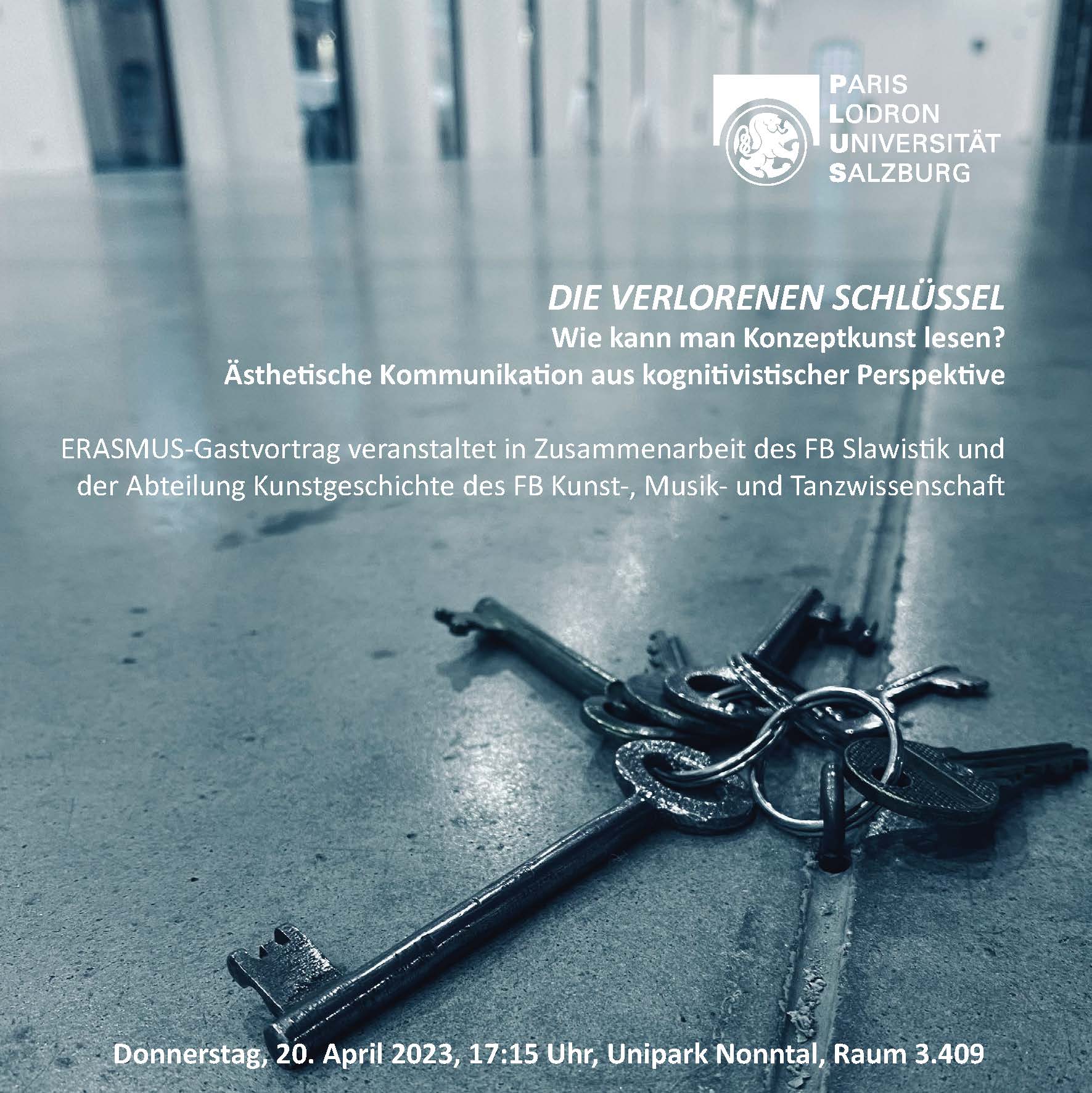 PARIS
LODRON
UNIVERSITÄT
SALZBURG

DIE VERLORENEN SCHLÜSSEL
Wie kann man Konzeptkunst lesen?
Ästhetische Kommunikation aus kognitivistischer Perspektive

ERASMUS-Gastvortrag veranstaltet in Zusammenarbeit des FB Slawistik und der Abteilung Kunstgeschichte des FB Kunst-, Musik- und Tanzwissenschaft

Donnerstag, 20. April 2023, 17:15 Uhr, Unipark Nonntal, Raum 3.409